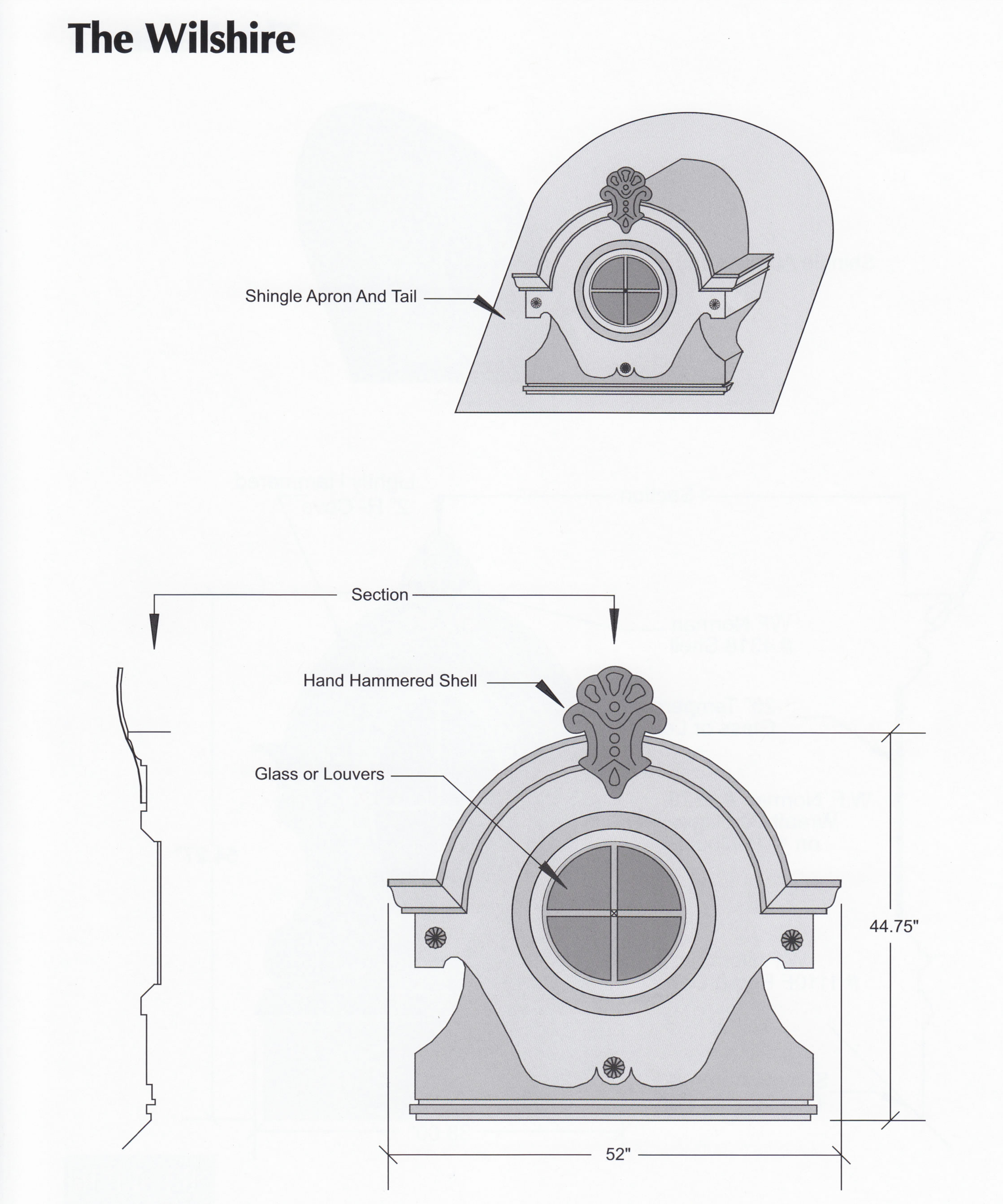 The Wilshire

Shingle Apron And Tail

Section

Hand Hammered Shell

Glass or Louvers

44.75"

52"